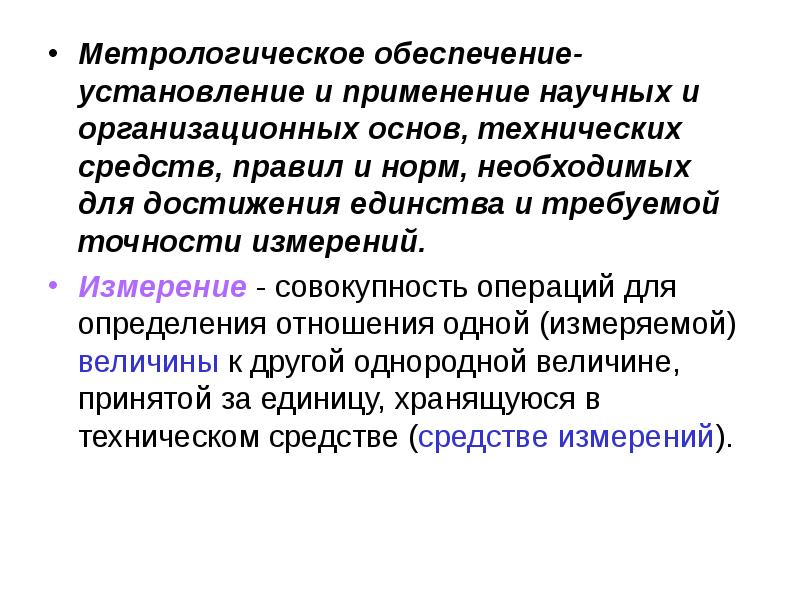 • Метрологическое обеспечение- установление и применение научных и организационных основ, технических средств, правил и норм, необходимых для достижения единства и требуемой точности измерений.

• Измерение - совокупность операций для определения отношения одной (измеряемой) величины к другой однородной величине, принятой за единицу, хранящуюся в техническом средстве (средстве измерений).